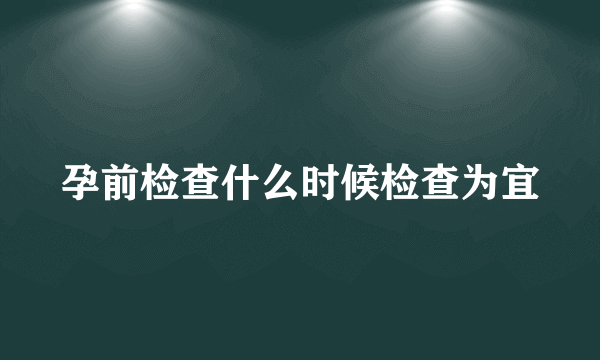 孕前检查什么时候检查为宜